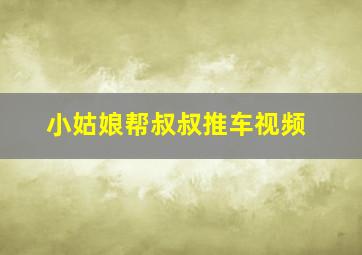 小姑娘帮叔叔推车视频